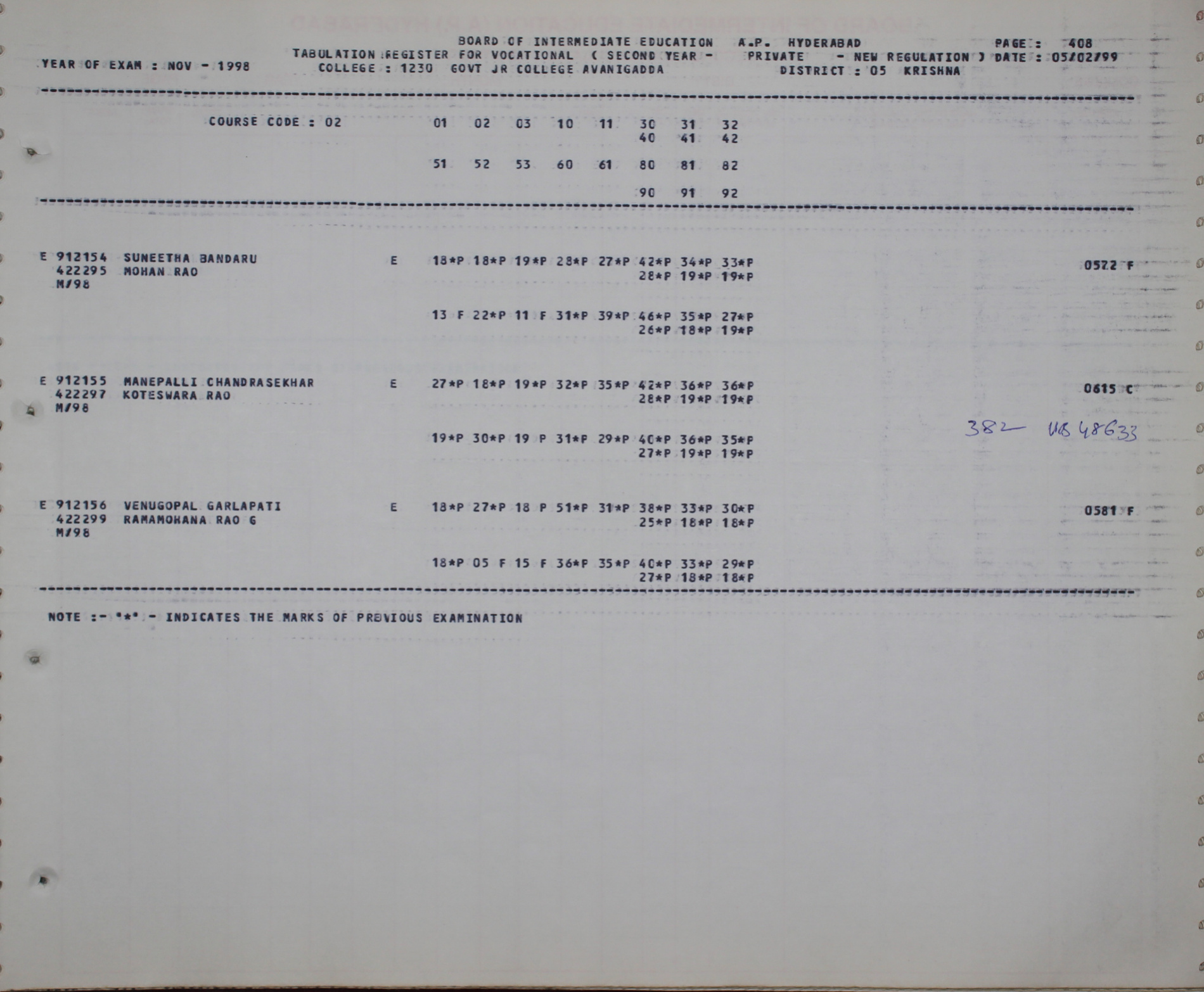 BOARD OF INTERMEDIATE EDUCATION A.P. HYDERABAD PAGE : 408
YEAR OF EXAM : NOV - 1998 TABULATION REGISTER FOR VOCATIONAL ( SECOND YEAR - PRIVATE - NEW REGULATION ) DATE : 05/02/99
COLLEGE : 1230 GOVT JR COLLEGE AVANIGADDA DISTRICT : 05 KRISHNA

COURSE CODE : 02 01 02 03 10 11 30 31 32
40 41 42

51 52 53 60 61 80 81 82

90 91 92

E 912154 SUNEETHA BANDARU E 18*P 18*P 19*P 28*P 27*P 42*P 34*P 33*P 0572 F
422295 MOHAN RAO 28*P 19*P 19*P
M/98

13 F 22*P 11 F 31*P 39*P 46*P 35*P 27*P
26*P 18*P 19*P

E 912155 MANEPALLI CHANDRASEKHAR E 27*P 18*P 19*P 32*P 35*P 42*P 36*P 36*P 0615 C
422297 KOTESWARA RAO 28*P 19*P 19*P
M/98

382 UB 48633

19*P 30*P 19 P 31*P 29*P 40*P 36*P 35*P
27*P 19*P 19*P

E 912156 VENUGOPAL GARLAPATI E 18*P 27*P 18 P 51*P 31*P 38*P 33*P 30*P 0581 F
422299 RAMAMOHANA RAO G 25*P 18*P 18*P
M/98

18*P 05 F 15 F 36*P 35*P 40*P 33*P 29*P
27*P 18*P 18*P

NOTE :- "*" - INDICATES THE MARKS OF PREVIOUS EXAMINATION